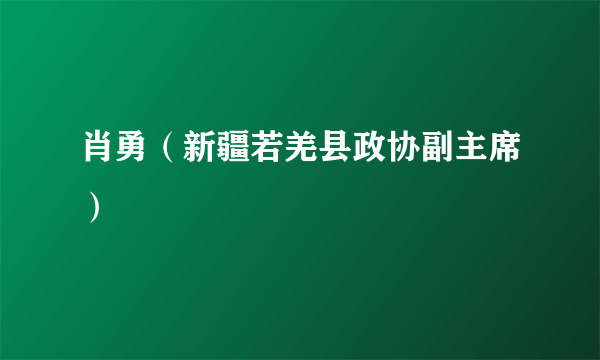 肖勇（新疆若羌县政协副主席）